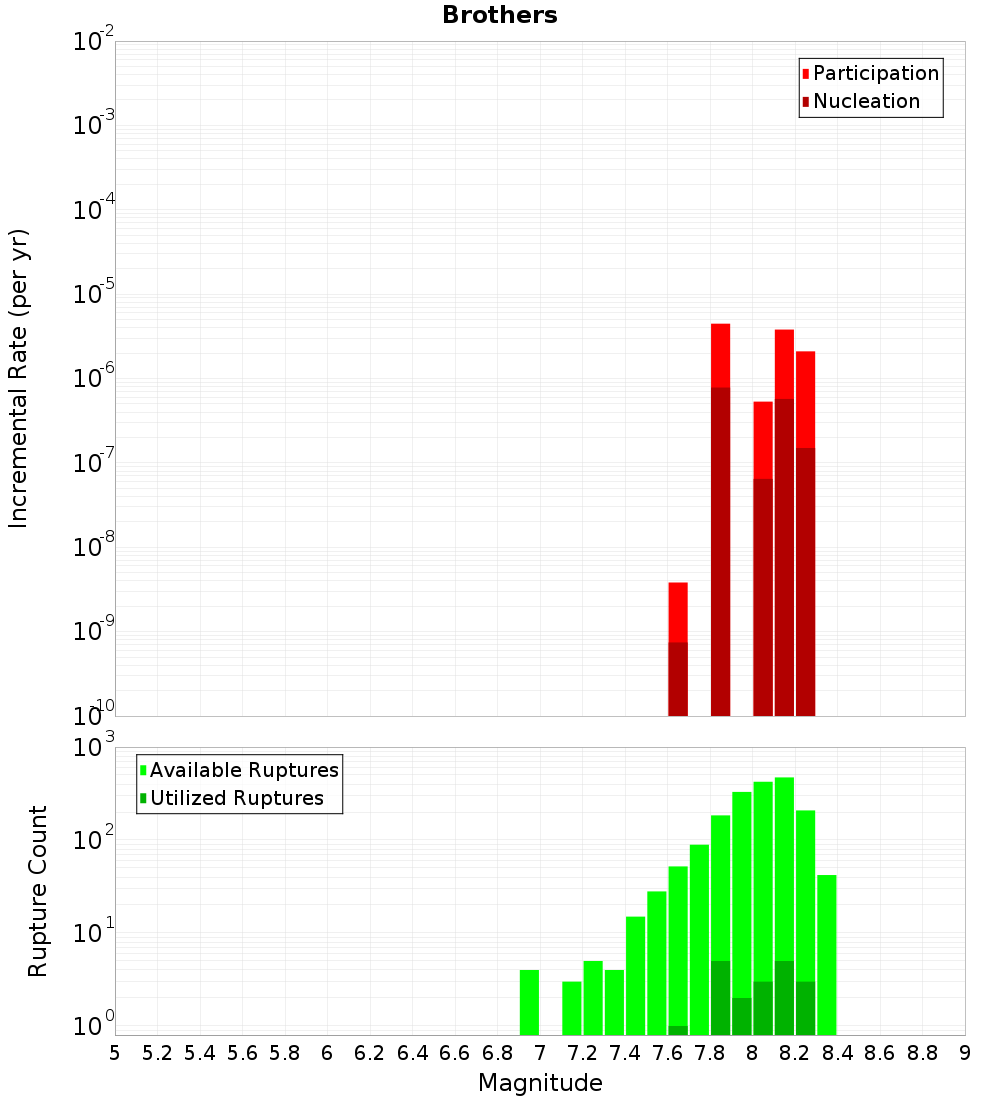 Brothers

Participation
Nucleation

Incremental Rate (per yr)

$10^{-2}$
$10^{-3}$
$10^{-4}$
$10^{-5}$
$10^{-6}$
$10^{-7}$
$10^{-8}$
$10^{-9}$
$10^{-10}$

Available Ruptures
Utilized Ruptures

Rupture Count

$10^{3}$
$10^{2}$
$10^{1}$
$10^{0}$

5 5.2 5.4 5.6 5.8 6 6.2 6.4 6.6 6.8 7 7.2 7.4 7.6 7.8 8 8.2 8.4 8.6 8.8 9

Magnitude